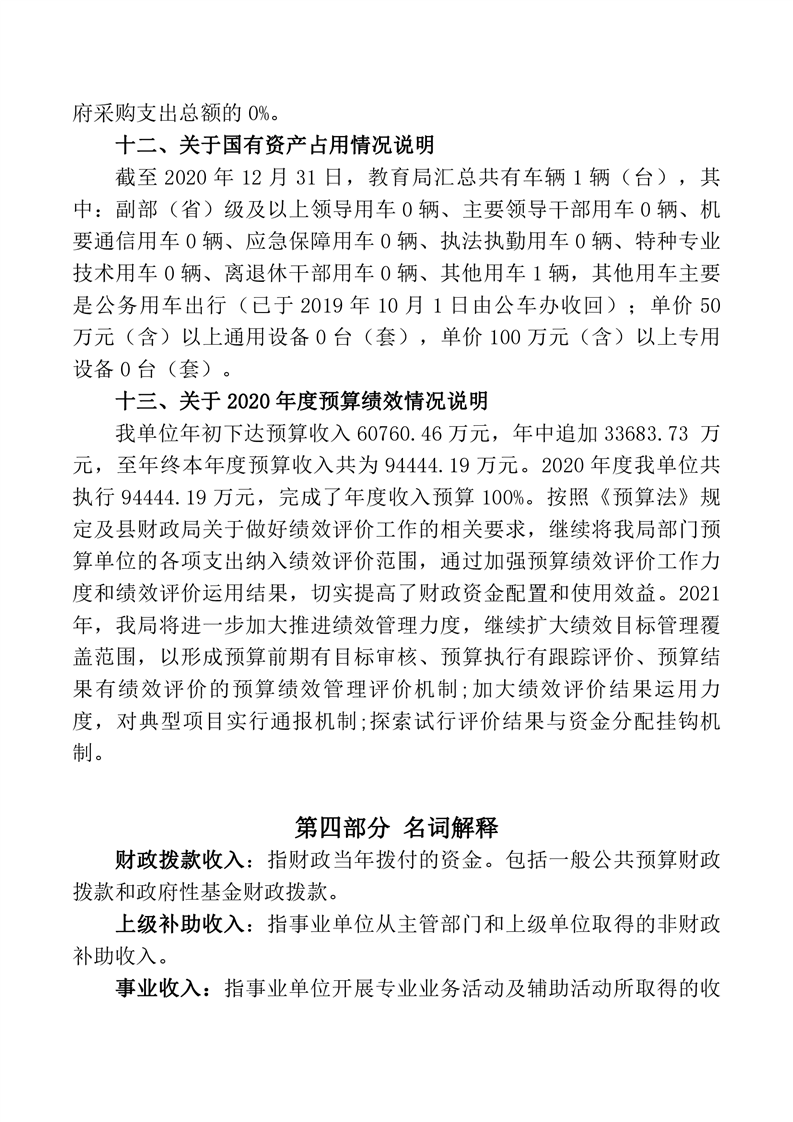 府采购支出总额的 0%。

十二、关于国有资产占用情况说明

截至 2020 年 12 月 31 日，教育局汇总共有车辆 1 辆（台），其中：副部（省）级及以上领导用车 0 辆、主要领导干部用车 0 辆、机要通信用车 0 辆、应急保障用车 0 辆、执法执勤用车 0 辆、特种专业技术用车 0 辆、离退休干部用车 0 辆、其他用车 1 辆，其他用车主要是公务用车出行（已于 2019 年 10 月 1 日由公车办收回）；单价 50 万元（含）以上通用设备 0 台（套），单价 100 万元（含）以上专用设备 0 台（套）。

十三、关于 2020 年度预算绩效情况说明

我单位年初下达预算收入 60760.46 万元，年中追加 33683.73 万元，至年终本年度预算收入共为 94444.19 万元。2020 年度我单位共执行 94444.19 万元，完成了年度收入预算 100%。按照《预算法》规定及县财政局关于做好绩效评价工作的相关要求，继续将我局部门预算单位的各项支出纳入绩效评价范围，通过加强预算绩效评价工作力度和绩效评价运用结果，切实提高了财政资金配置和使用效益。2021 年，我局将进一步加大推进绩效管理力度，继续扩大绩效目标管理覆盖范围，以形成预算前期有目标审核、预算执行有跟踪评价、预算结果有绩效评价的预算绩效管理评价机制;加大绩效评价结果运用力度，对典型项目实行通报机制;探索试行评价结果与资金分配挂钩机制。

第四部分 名词解释

财政拨款收入：指财政当年拨付的资金。包括一般公共预算财政拨款和政府性基金财政拨款。

上级补助收入：指事业单位从主管部门和上级单位取得的非财政补助收入。

事业收入：指事业单位开展专业业务活动及辅助活动所取得的收